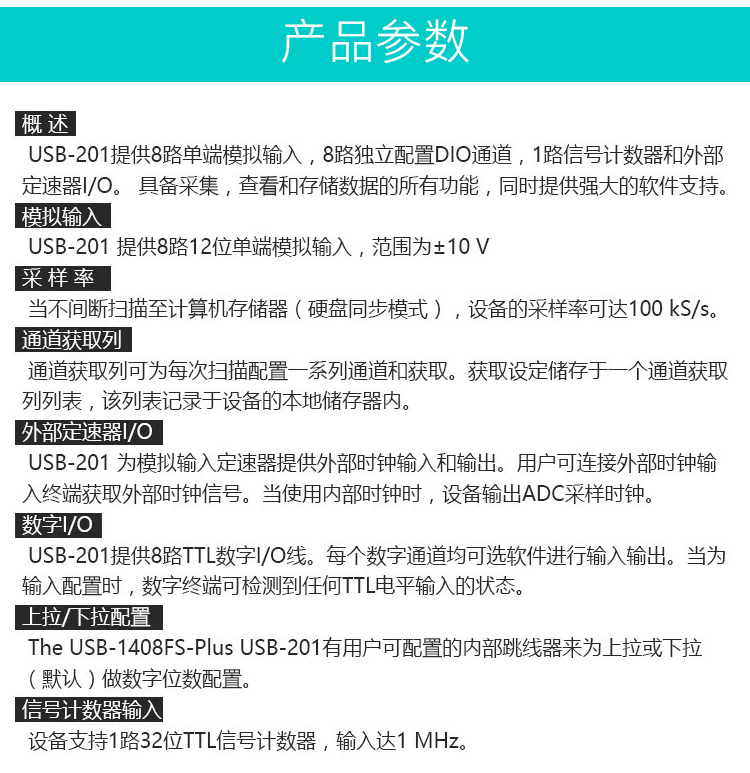 产品参数

概 述

USB-201提供8路单端模拟输入，8路独立配置DIO通道，1路信号计数器和外部定速器I/O。 具备采集，查看和存储数据的所有功能，同时提供强大的软件支持。

模拟输入

USB-201 提供8路12位单端模拟输入，范围为±10 V

采 样 率

当不间断扫描至计算机存储器（硬盘同步模式），设备的采样率可达100 kS/s。

通道获取列

通道获取列可为每次扫描配置一系列通道和获取。获取设定储存于一个通道获取列列表，该列表记录于设备的本地储存器内。

外部定速器I/O

USB-201 为模拟输入定速器提供外部时钟输入和输出。用户可连接外部时钟输入终端获取外部时钟信号。当使用内部时钟时，设备输出ADC采样时钟。

数字I/O

USB-201提供8路TTL数字I/O线。每个数字通道均可选软件进行输入输出。当为输入配置时，数字终端可检测到任何TTL电平输入的状态。

上拉/下拉配置

The USB-1408FS-Plus USB-201有用户可配置的内部跳线器来为上拉或下拉（默认）做数字位数配置。

信号计数器输入

设备支持1路32位TTL信号计数器，输入达1 MHz。